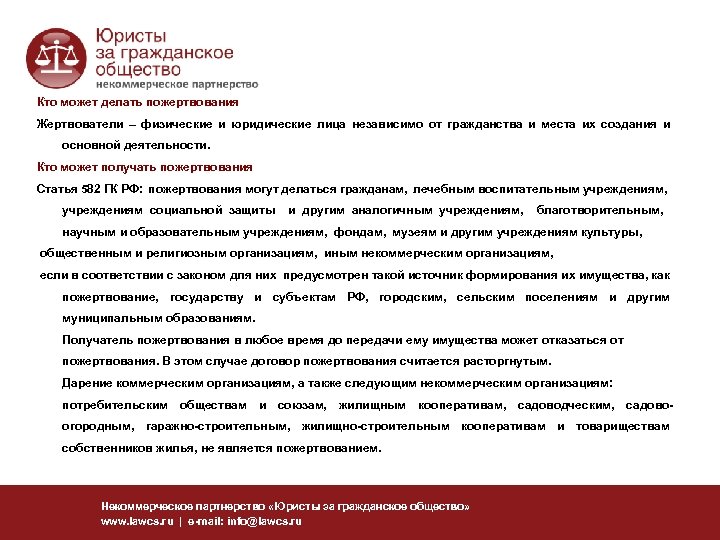 Юристы за гражданское общество
некоммерческое партнерство

Кто может делать пожертвования

Жертвователи – физические и юридические лица независимо от гражданства и места их создания и основной деятельности.

Кто может получать пожертвования

Статья 582 ГК РФ: пожертвования могут делаться гражданам, лечебным воспитательным учреждениям, учреждениям социальной защиты и другим аналогичным учреждениям, благотворительным, научным и образовательным учреждениям, фондам, музеям и другим учреждениям культуры, общественным и религиозным организациям, иным некоммерческим организациям,

если в соответствии с законом для них предусмотрен такой источник формирования их имущества, как пожертвование, государству и субъектам РФ, городским, сельским поселениям и другим муниципальным образованиям.

Получатель пожертвования в любое время до передачи ему имущества может отказаться от пожертвования. В этом случае договор пожертвования считается расторгнутым.

Дарение коммерческим организациям, а также следующим некоммерческим организациям: потребительским обществам и союзам, жилищным кооперативам, садоводческим, садово-огородным, гаражно-строительным, жилищно-строительным кооперативам и товариществам собственников жилья, не является пожертвованием.

Некоммерческое партнерство «Юристы за гражданское общество»
www.lawcs.ru | e-mail: info@lawcs.ru